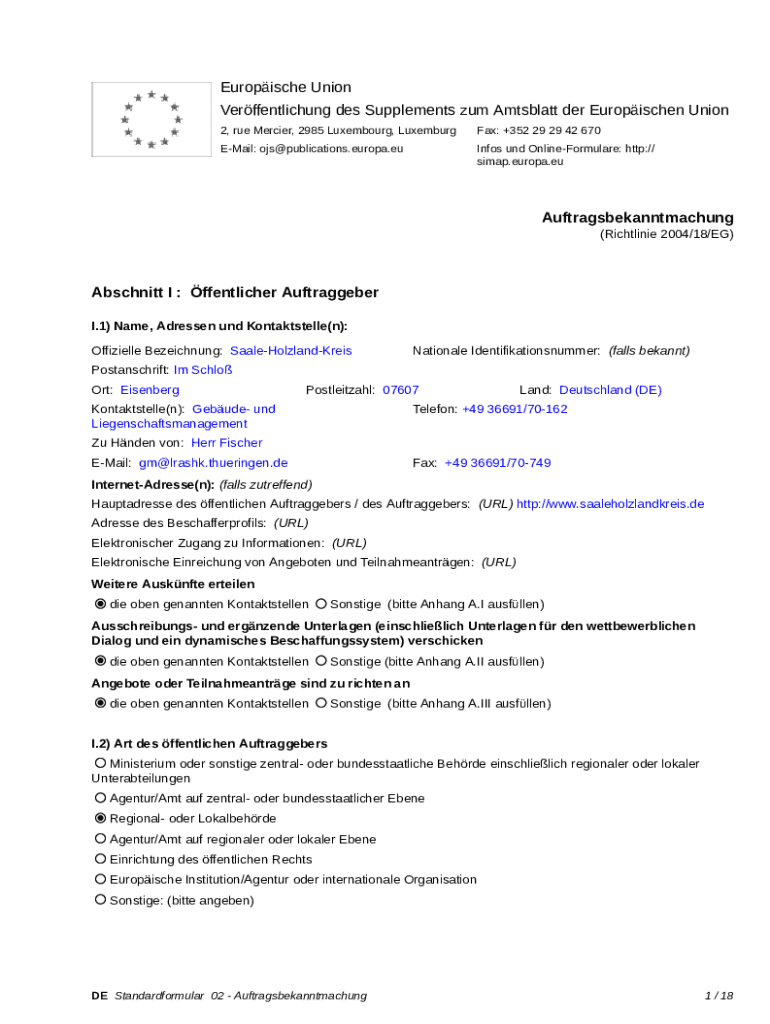 Europäische Union
Veröffentlichung des Supplements zum Amtsblatt der Europäischen Union
2, rue Mercier, 2985 Luxembourg, Luxemburg
E-Mail: ojs@publications.europa.eu
Fax: +352 29 29 42 670
Infos und Online-Formulare: http://simap.europa.eu

Auftragsbekanntmachung
(Richtlinie 2004/18/EG)

Abschnitt I : Öffentlicher Auftraggeber

I.1) Name, Adressen und Kontaktstelle(n):

Offizielle Bezeichnung: Saale-Holzland-Kreis
Nationale Identifikationsnummer: (falls bekannt)
Postanschrift: Im Schloß
Ort: Eisenberg
Postleitzahl: 07607
Land: Deutschland (DE)
Kontaktstelle(n): Gebäude- und Liegenschaftsmanagement
Telefon: +49 36691/70-162
Zu Händen von: Herr Fischer
E-Mail: gm@lrashk.thueringen.de
Fax: +49 36691/70-749

Internet-Adresse(n): (falls zutreffend)
Hauptadresse des öffentlichen Auftraggebers / des Auftraggebers: (URL) http://www.saaleholzlandkreis.de
Adresse des Beschafferprofils: (URL)
Elektronischer Zugang zu Informationen: (URL)
Elektronische Einreichung von Angeboten und Teilnahmeanträgen: (URL)

Weitere Auskünfte erteilen
die oben genannten Kontaktstellen Sonstige (bitte Anhang A.I ausfüllen)

Ausschreibungs- und ergänzende Unterlagen (einschließlich Unterlagen für den wettbewerblichen Dialog und ein dynamisches Beschaffungssystem) verschicken
die oben genannten Kontaktstellen Sonstige (bitte Anhang A.II ausfüllen)

Angebote oder Teilnahmeanträge sind zu richten an
die oben genannten Kontaktstellen Sonstige (bitte Anhang A.III ausfüllen)

I.2) Art des öffentlichen Auftraggebers
Ministerium oder sonstige zentral- oder bundesstaatliche Behörde einschließlich regionaler oder lokaler Unterabteilungen
Agentur/Amt auf zentral- oder bundesstaatlicher Ebene
Regional- oder Lokalbehörde
Agentur/Amt auf regionaler oder lokaler Ebene
Einrichtung des öffentlichen Rechts
Europäische Institution/Agentur oder internationale Organisation
Sonstige: (bitte angeben)

DE Standardformular 02 - Auftragsbekanntmachung
1 / 18